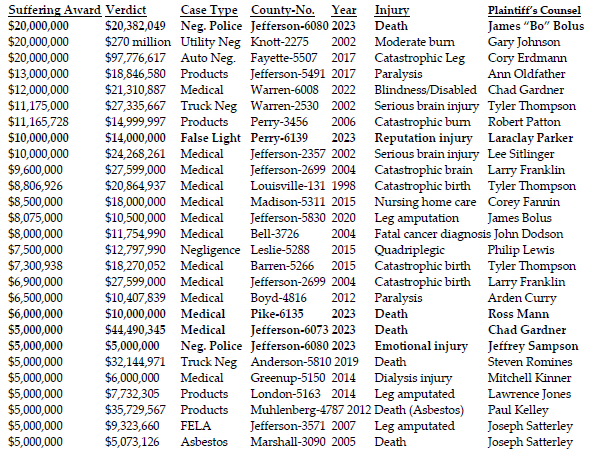 | Suffering Award | Verdict | Case Type | County-No. | Year | Injury | Plaintiff's Counsel |
|---|---|---|---|---|---|---|
| $20,000,000 | $20,382,049 | Neg. Police | Jefferson-6080 | 2023 | Death | James "Bo" Bolus |
| $20,000,000 | $270 million | Utility Neg | Knott-2275 | 2002 | Moderate burn | Gary Johnson |
| $20,000,000 | $97,776,617 | Auto Neg. | Fayette-5507 | 2017 | Catastrophic Leg | Cory Erdmann |
| $13,000,000 | $18,846,580 | Products | Jefferson-5491 | 2017 | Paralysis | Ann Oldfather |
| $12,000,000 | $21,310,887 | Medical | Warren-6008 | 2022 | Blindness/Disabled | Chad Gardner |
| $11,175,000 | $27,335,667 | Truck Neg | Warren-2530 | 2002 | Serious brain injury | Tyler Thompson |
| $11,165,728 | $14,999,997 | Products | Perry-3456 | 2006 | Catastrophic burn | Robert Patton |
| $10,000,000 | $14,000,000 | False Light | Perry-6139 | 2023 | Reputation injury | Laraclay Parker |
| $10,000,000 | $24,268,261 | Medical | Jefferson-2357 | 2002 | Serious brain injury | Lee Sitlinger |
| $9,600,000 | $27,599,000 | Medical | Jefferson-2699 | 2004 | Catastrophic brain | Larry Franklin |
| $8,806,926 | $20,864,937 | Medical | Louisville-131 | 1998 | Catastrophic birth | Tyler Thompson |
| $8,500,000 | $18,000,000 | Medical | Madison-5311 | 2015 | Nursing home care | Corey Fannin |
| $8,075,000 | $10,500,000 | Medical | Jefferson-5830 | 2020 | Leg amputation | James Bolus |
| $8,000,000 | $11,754,990 | Medical | Bell-3726 | 2004 | Fatal cancer diagnosis | John Dodson |
| $7,500,000 | $12,797,990 | Negligence | Leslie-5288 | 2015 | Quadriplegic | Philip Lewis |
| $7,300,938 | $18,270,052 | Medical | Barren-5266 | 2015 | Catastrophic birth | Tyler Thompson |
| $6,900,000 | $27,599,000 | Medical | Jefferson-2699 | 2004 | Catastrophic birth | Larry Franklin |
| $6,500,000 | $10,407,839 | Medical | Boyd-4816 | 2012 | Paralysis | Arden Curry |
| $6,000,000 | $10,000,000 | Medical | Pike-6135 | 2023 | Death | Ross Mann |
| $5,000,000 | $44,490,345 | Medical | Jefferson-6073 | 2023 | Death | Chad Gardner |
| $5,000,000 | $5,000,000 | Neg. Police | Jefferson-6080 | 2023 | Emotional injury | Jeffrey Sampson |
| $5,000,000 | $32,144,971 | Truck Neg | Anderson-5810 | 2019 | Death | Steven Romines |
| $5,000,000 | $6,000,000 | Medical | Greenup-5150 | 2014 | Dialysis injury | Mitchell Kinner |
| $5,000,000 | $7,732,305 | Products | London-5163 | 2014 | Leg amputated | Lawrence Jones |
| $5,000,000 | $35,729,567 | Products | Muhlenberg-4787 | 2012 | Death (Asbestos) | Paul Kelley |
| $5,000,000 | $9,323,660 | FELA | Jefferson-3571 | 2007 | Leg amputated | Joseph Satterley |
| $5,000,000 | $5,073,126 | Asbestos | Marshall-3090 | 2005 | Death | Joseph Satterley |